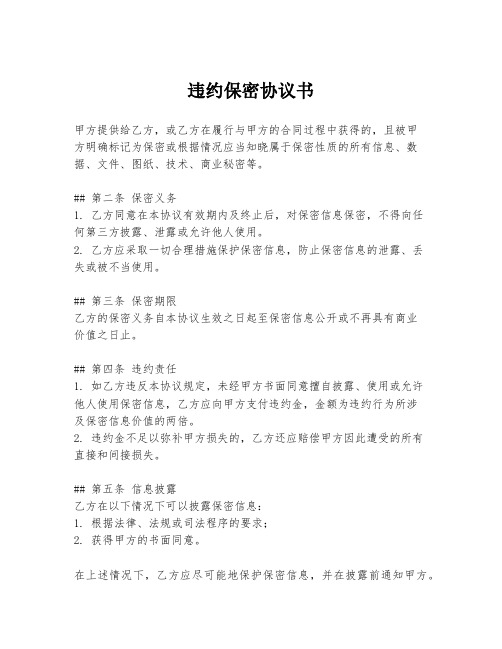 违约保密协议书

甲方提供给乙方，或乙方在履行与甲方的合同过程中获得的，且被甲方明确标记为保密或根据情况应当知晓属于保密性质的所有信息、数据、文件、图纸、技术、商业秘密等。

## 第二条 保密义务
1. 乙方同意在本协议有效期内及终止后，对保密信息保密，不得向任何第三方披露、泄露或允许他人使用。
2. 乙方应采取一切合理措施保护保密信息，防止保密信息的泄露、丢失或被不当使用。

## 第三条 保密期限
乙方的保密义务自本协议生效之日起至保密信息公开或不再具有商业价值之日止。

## 第四条 违约责任
1. 如乙方违反本协议规定，未经甲方书面同意擅自披露、使用或允许他人使用保密信息，乙方应向甲方支付违约金，金额为违约行为所涉及保密信息价值的两倍。
2. 违约金不足以弥补甲方损失的，乙方还应赔偿甲方因此遭受的所有直接和间接损失。

## 第五条 信息披露
乙方在以下情况下可以披露保密信息：
1. 根据法律、法规或司法程序的要求；
2. 获得甲方的书面同意。

在上述情况下，乙方应尽可能地保护保密信息，并在披露前通知甲方。